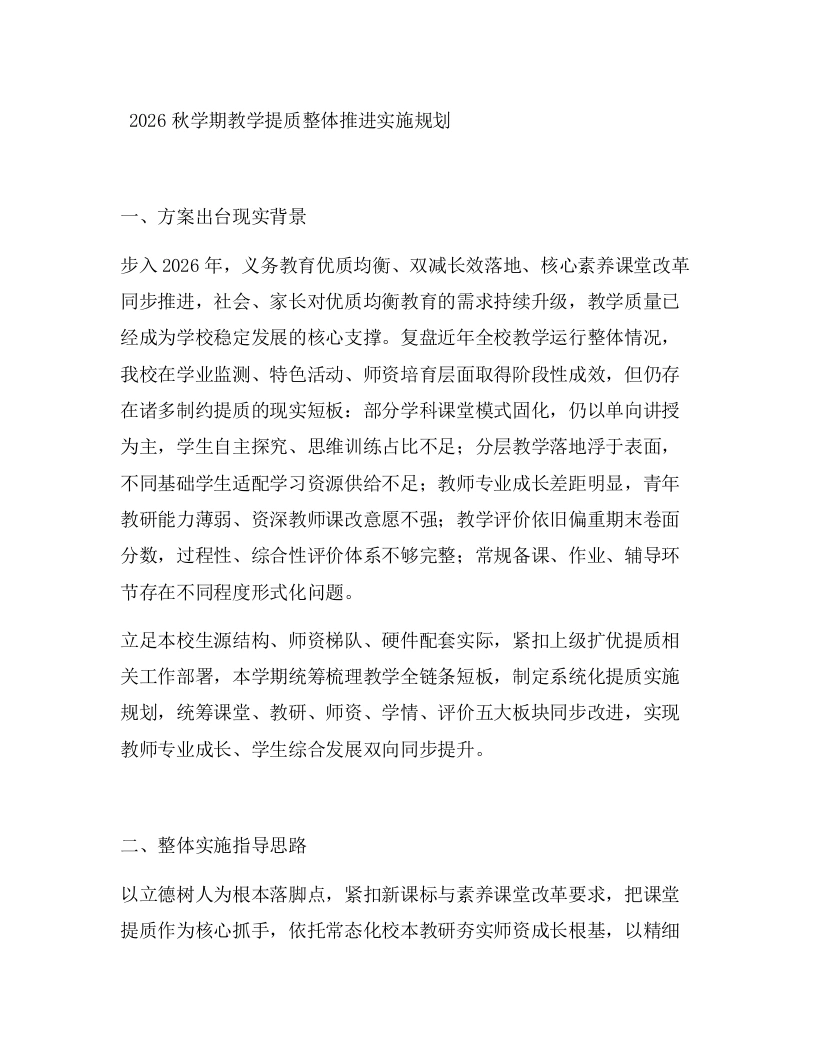 2026 秋学期教学提质整体推进实施规划

一、方案出台现实背景

步入 2026 年，义务教育优质均衡、双减长效落地、核心素养课堂改革同步推进，社会、家长对优质均衡教育的需求持续升级，教学质量已经成为学校稳定发展的核心支撑。复盘近年全校教学运行整体情况，我校在学业监测、特色活动、师资培育层面取得阶段性成效，但仍存在诸多制约提质的现实短板：部分学科课堂模式固化，仍以单向讲授为主，学生自主探究、思维训练占比不足；分层教学落地浮于表面，不同基础学生适配学习资源供给不足；教师专业成长差距明显，青年教研能力薄弱、资深教师课改意愿不强；教学评价依旧偏重期末卷面分数，过程性、综合性评价体系不够完整；常规备课、作业、辅导环节存在不同程度形式化问题。

立足本校生源结构、师资梯队、硬件配套实际，紧扣上级扩优提质相关工作部署，本学期统筹梳理教学全链条短板，制定系统化提质实施规划，统筹课堂、教研、师资、学情、评价五大板块同步改进，实现教师专业成长、学生综合发展双向同步提升。

二、整体实施指导思路

以立德树人为根本落脚点，紧扣新课标与素养课堂改革要求，把课堂提质作为核心抓手，依托常态化校本教研夯实师资成长根基，以精细